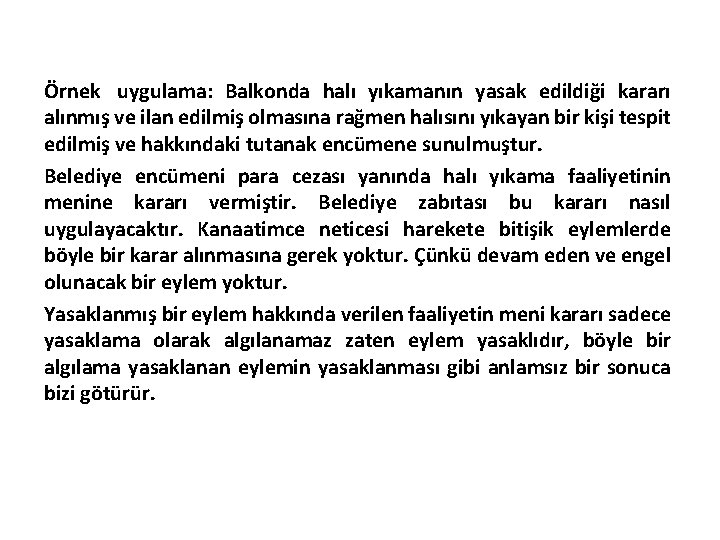 Örnek uygulama: Balkonda halı yıkamanın yasak edildiği kararı alınmış ve ilan edilmiş olmasına rağmen halısını yıkayan bir kişi tespit edilmiş ve hakkındaki tutanak encümene sunulmuştur.

Belediye encümeni para cezası yanında halı yıkama faaliyetinin menine kararı vermiştir. Belediye zabıtası bu kararı nasıl uygulayacaktır. Kanaatimce neticesi harekete bitişik eylemlerde böyle bir karar alınmasına gerek yoktur. Çünkü devam eden ve engel olunacak bir eylem yoktur.

Yasaklanmış bir eylem hakkında verilen faaliyetin meni kararı sadece yasaklama olarak algılanamaz zaten eylem yasaklıdır, böyle bir algılama yasaklanan eylemin yasaklanması gibi anlamsız bir sonuca bizi götürür.